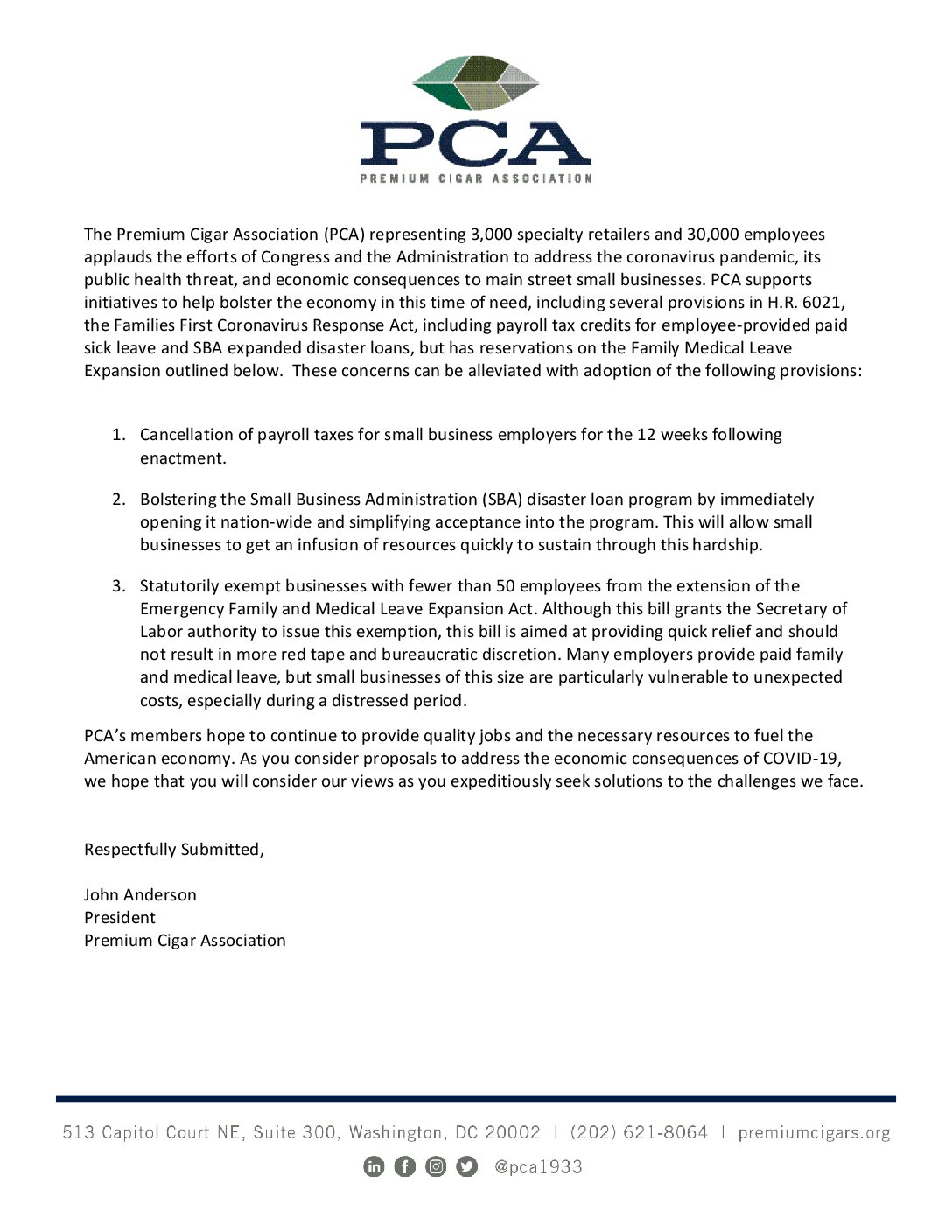 PCA
PREMIUM CIGAR ASSOCIATION

The Premium Cigar Association (PCA) representing 3,000 specialty retailers and 30,000 employees applauds the efforts of Congress and the Administration to address the coronavirus pandemic, its public health threat, and economic consequences to main street small businesses. PCA supports initiatives to help bolster the economy in this time of need, including several provisions in H.R. 6021, the Families First Coronavirus Response Act, including payroll tax credits for employee-provided paid sick leave and SBA expanded disaster loans, but has reservations on the Family Medical Leave Expansion outlined below. These concerns can be alleviated with adoption of the following provisions:

1. Cancellation of payroll taxes for small business employers for the 12 weeks following enactment.

2. Bolstering the Small Business Administration (SBA) disaster loan program by immediately opening it nation-wide and simplifying acceptance into the program. This will allow small businesses to get an infusion of resources quickly to sustain through this hardship.

3. Statutorily exempt businesses with fewer than 50 employees from the extension of the Emergency Family and Medical Leave Expansion Act. Although this bill grants the Secretary of Labor authority to issue this exemption, this bill is aimed at providing quick relief and should not result in more red tape and bureaucratic discretion. Many employers provide paid family and medical leave, but small businesses of this size are particularly vulnerable to unexpected costs, especially during a distressed period.

PCA's members hope to continue to provide quality jobs and the necessary resources to fuel the American economy. As you consider proposals to address the economic consequences of COVID-19, we hope that you will consider our views as you expeditiously seek solutions to the challenges we face.

Respectfully Submitted,

John Anderson
President
Premium Cigar Association

513 Capitol Court NE, Suite 300, Washington, DC 20002 | (202) 621-8064 | premiumcigars.org

@pca1933